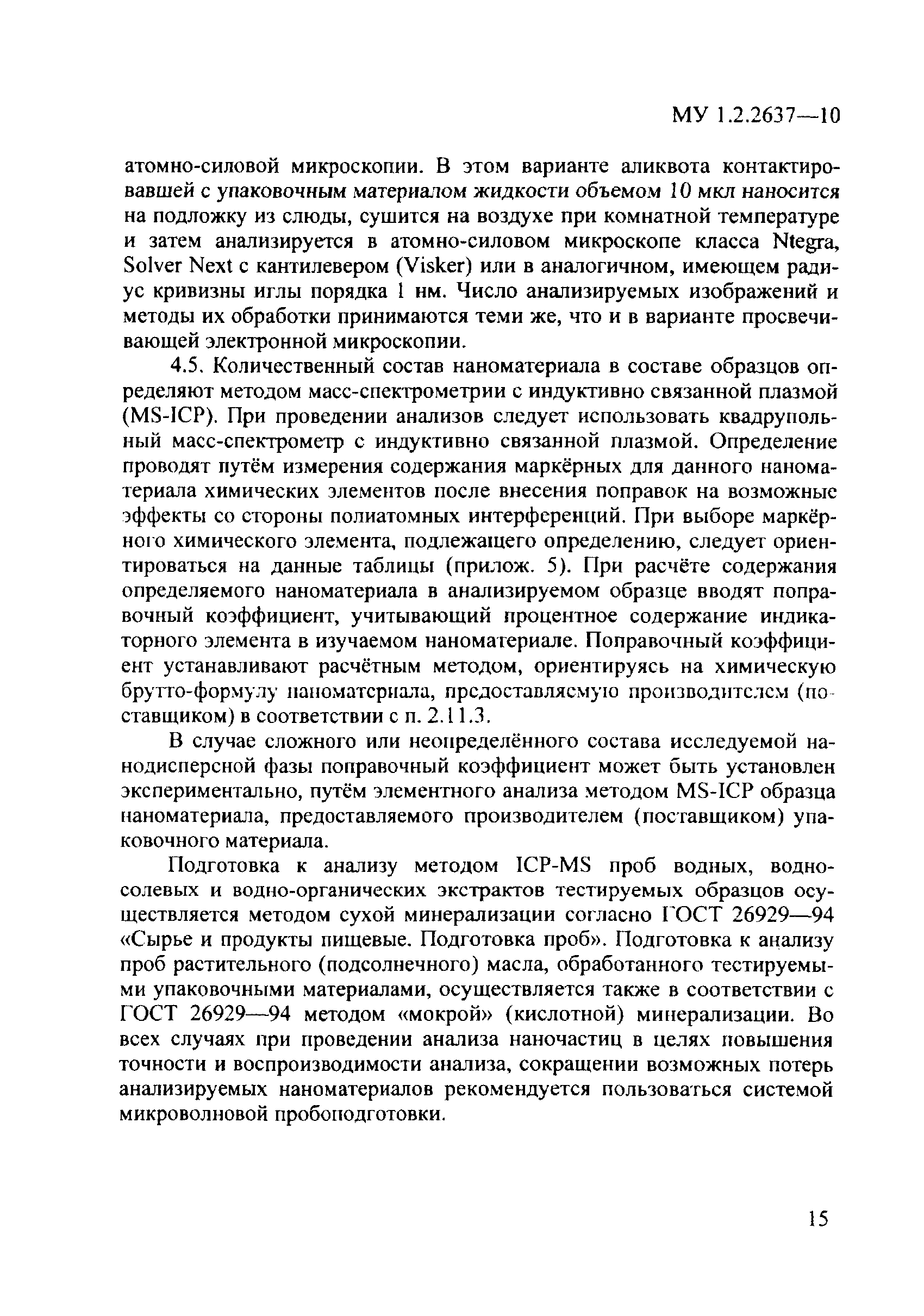 МУ 1.2.2637—10

атомно-силовой микроскопии. В этом варианте аликвота контактировавшей с упаковочным материалом жидкости объемом 10 мкл наносится на подложку из слюды, сушится на воздухе при комнатной температуре и затем анализируется в атомно-силовом микроскопе класса Ntegra, Solver Next с кантилевером (Visker) или в аналогичном, имеющем радиус кривизны иглы порядка 1 нм. Число анализируемых изображений и методы их обработки принимаются теми же, что и в варианте просвечивающей электронной микроскопии.

4.5. Количественный состав наноматериала в составе образцов определяют методом масс-спектрометрии с индуктивно связанной плазмой (MS-ICP). При проведении анализов следует использовать квадрупольный масс-спектрометр с индуктивно связанной плазмой. Определение проводят путём измерения содержания маркёрных для данного наноматериала химических элементов после внесения поправок на возможные эффекты со стороны полиатомных интерференций. При выборе маркёрного химического элемента, подлежащего определению, следует ориентироваться на данные таблицы (прилож. 5). При расчёте содержания определяемого наноматериала в анализируемом образце вводят поправочный коэффициент, учитывающий процентное содержание индикаторного элемента в изучаемом наноматериале. Поправочный коэффициент устанавливают расчётным методом, ориентируясь на химическую брутто-формулу наноматериала, предоставляемую производителем (поставщиком) в соответствии с п. 2.11.3.

В случае сложного или неопределённого состава исследуемой нанодисперсной фазы поправочный коэффициент может быть установлен экспериментально, путём элементного анализа методом MS-ICP образца наноматериала, предоставляемого производителем (поставщиком) упаковочного материала.

Подготовка к анализу методом ICP-MS проб водных, водно-солевых и водно-органических экстрактов тестируемых образцов осуществляется методом сухой минерализации согласно ГОСТ 26929—94 «Сырье и продукты пищевые. Подготовка проб». Подготовка к анализу проб растительного (подсолнечного) масла, обработанного тестируемыми упаковочными материалами, осуществляется также в соответствии с ГОСТ 26929—94 методом «мокрой» (кислотной) минерализации. Во всех случаях при проведении анализа наночастиц в целях повышения точности и воспроизводимости анализа, сокращении возможных потерь анализируемых наноматериалов рекомендуется пользоваться системой микроволновой пробоподготовки.

15